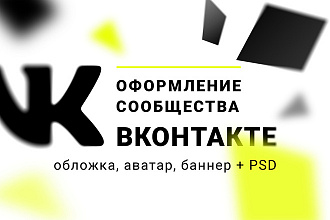 ОФОРМЛЕНИЕ СООБЩЕСТВА
ВКОНТАКТЕ
обложка, аватар, баннер + PSD